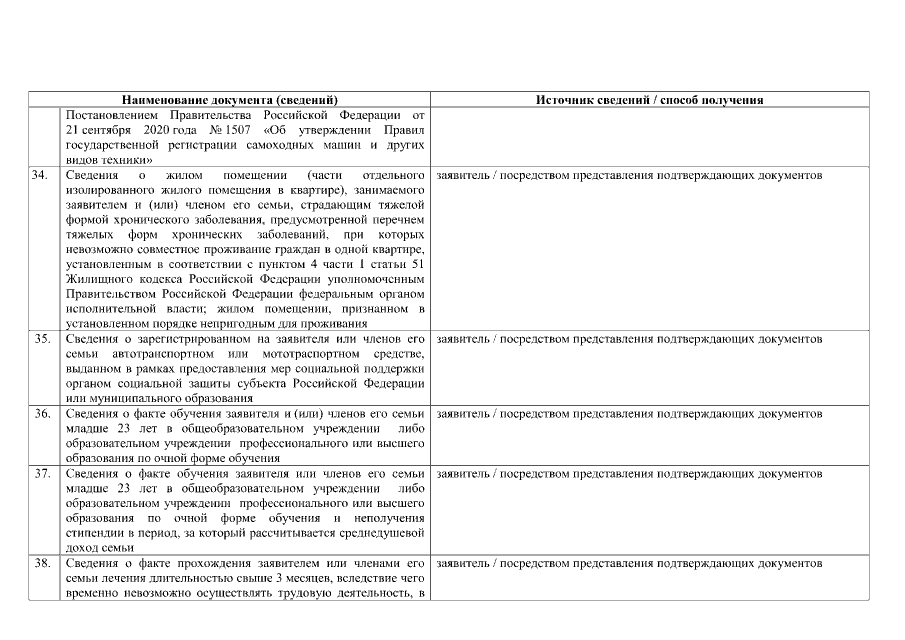 |  | Наименование документа (сведений) | Источник сведений / способ получения |
|---|---|---|
|  | Постановлением Правительства Российской Федерации от 21 сентября 2020 года № 1507 «Об утверждении Правил государственной регистрации самоходных машин и других видов техники» |  |
| 34. | Сведения о жилом помещении (части отдельного изолированного жилого помещения в квартире), занимаемого заявителем и (или) членом его семьи, страдающим тяжелой формой хронического заболевания, предусмотренной перечнем тяжелых форм хронических заболеваний, при которых невозможно совместное проживание граждан в одной квартире, установленным в соответствии с пунктом 4 части 1 статьи 51 Жилищного кодекса Российской Федерации уполномоченным Правительством Российской Федерации федеральным органом исполнительной власти; жилом помещении, признанном в установленном порядке непригодным для проживания | заявитель / посредством представления подтверждающих документов |
| 35. | Сведения о зарегистрированном на заявителя или членов его семьи автотранспортном или мототранспортном средстве, выданном в рамках предоставления мер социальной поддержки органом социальной защиты субъекта Российской Федерации или муниципального образования | заявитель / посредством представления подтверждающих документов |
| 36. | Сведения о факте обучения заявителя и (или) членов его семьи младше 23 лет в общеобразовательном учреждении либо образовательном учреждении профессионального или высшего образования по очной форме обучения | заявитель / посредством представления подтверждающих документов |
| 37. | Сведения о факте обучения заявителя или членов его семьи младше 23 лет в общеобразовательном учреждении либо образовательном учреждении профессионального или высшего образования по очной форме обучения и неполучения стипендии в период, за который рассчитывается среднедушевой доход семьи | заявитель / посредством представления подтверждающих документов |
| 38. | Сведения о факте прохождения заявителем или членами его семьи лечения длительностью свыше 3 месяцев, вследствие чего временно невозможно осуществлять трудовую деятельность, в | заявитель / посредством представления подтверждающих документов |